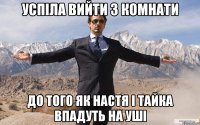 УСПІЛА ВИЙТИ З КОМНАТИ

ДО ТОГО ЯК НАСТЯ І ТАЙКА ВПАДУТЬ НА УШІ